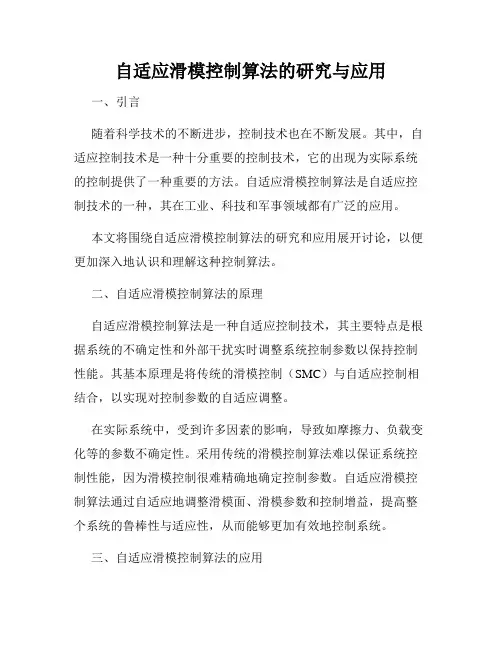 自适应滑模控制算法的研究与应用

一、引言

随着科学技术的不断进步，控制技术也在不断发展。其中，自适应控制技术是一种十分重要的控制技术，它的出现为实际系统的控制提供了一种重要的方法。自适应滑模控制算法是自适应控制技术的一种，其在工业、科技和军事领域都有广泛的应用。

本文将围绕自适应滑模控制算法的研究和应用展开讨论，以便更加深入地认识和理解这种控制算法。

二、自适应滑模控制算法的原理

自适应滑模控制算法是一种自适应控制技术，其主要特点是根据系统的不确定性和外部干扰实时调整系统控制参数以保持控制性能。其基本原理是将传统的滑模控制（SMC）与自适应控制相结合，以实现对控制参数的自适应调整。

在实际系统中，受到许多因素的影响，导致如摩擦力、负载变化等的参数不确定性。采用传统的滑模控制算法难以保证系统控制性能，因为滑模控制很难精确地确定控制参数。自适应滑模控制算法通过自适应地调整滑模面、滑模参数和控制增益，提高整个系统的鲁棒性与适应性，从而能够更加有效地控制系统。

三、自适应滑模控制算法的应用